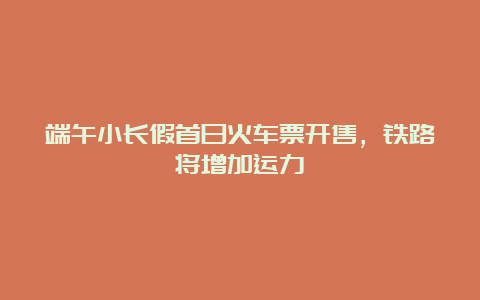 端午小长假首日火车票开售，铁路将增加运力